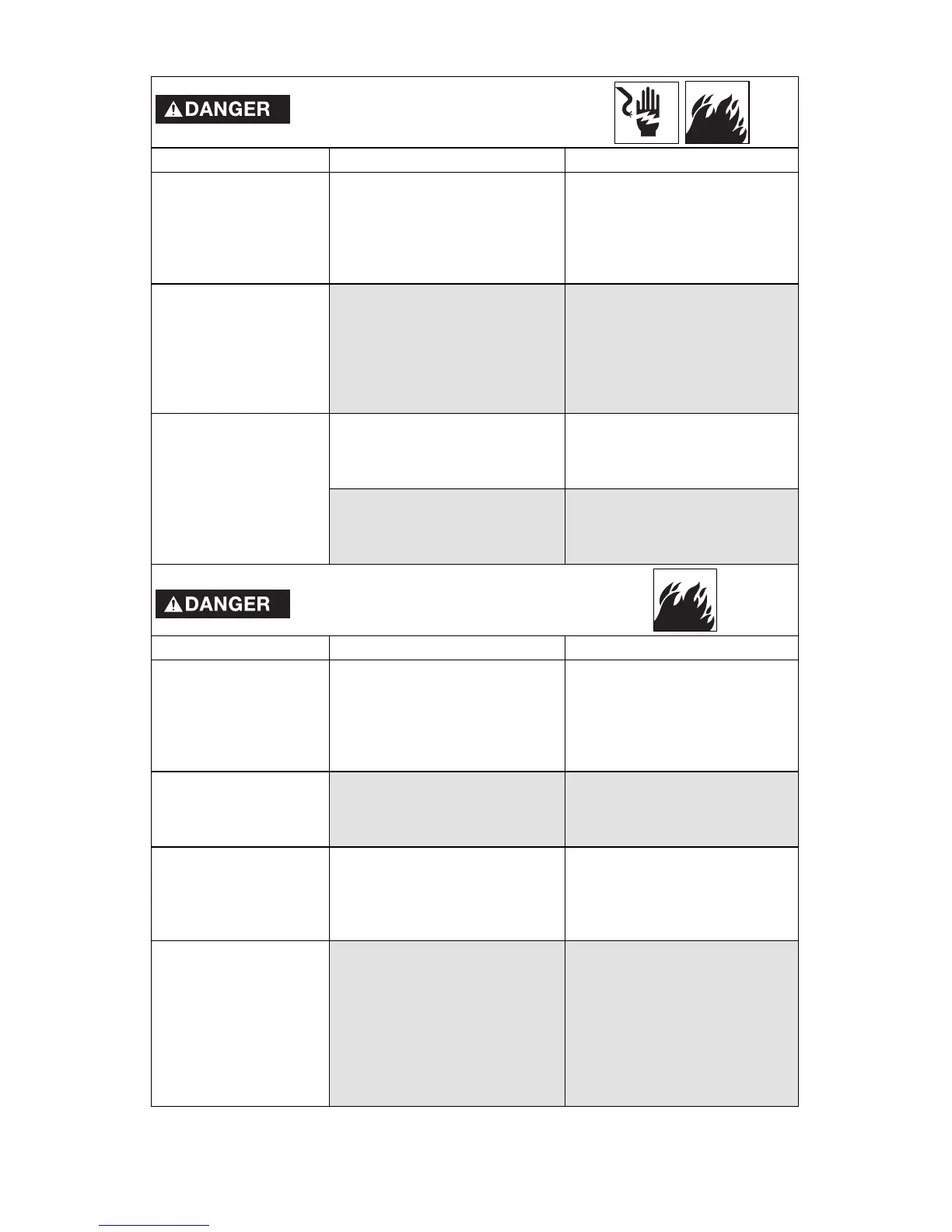 DANGER

DANGER